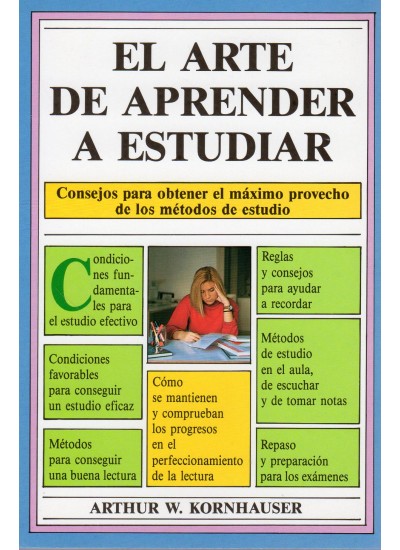 EL ARTE
DE APRENDER
A ESTUDIAR

Consejos para obtener el máximo provecho de los métodos de estudio

Condiciones fundamentales para el estudio efectivo

Condiciones favorables para conseguir un estudio eficaz

Métodos para conseguir una buena lectura

Cómo se mantienen y comprueban los progresos en el perfeccionamiento de la lectura

Reglas y consejos para ayudar a recordar

Métodos de estudio en el aula, de escuchar y de tomar notas

Repaso y preparación para los exámenes

ARTHUR W. KORNHAUSER